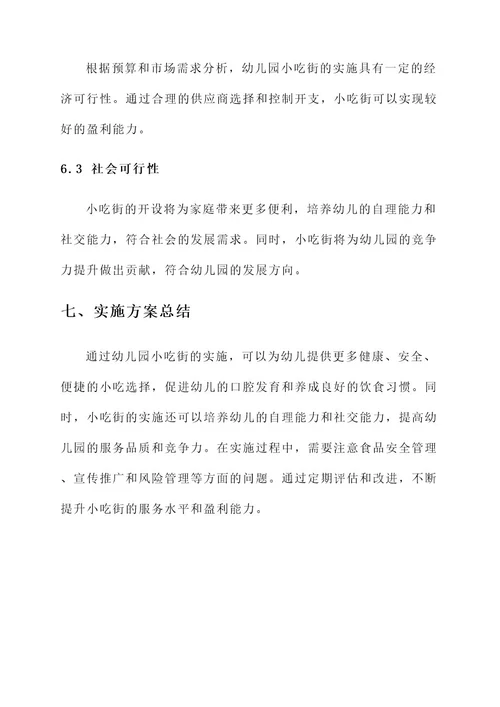 根据预算和市场需求分析，幼儿园小吃街的实施具有一定的经济可行性。通过合理的供应商选择和控制开支，小吃街可以实现较好的盈利能力。

6.3 社会可行性

小吃街的开设将为家庭带来更多便利，培养幼儿的自理能力和社交能力，符合社会的发展需求。同时，小吃街将为幼儿园的竞争力提升做出贡献，符合幼儿园的发展方向。

七、实施方案总结

通过幼儿园小吃街的实施，可以为幼儿提供更多健康、安全、便捷的小吃选择，促进幼儿的口腔发育和养成良好的饮食习惯。同时，小吃街的实施还可以培养幼儿的自理能力和社交能力，提高幼儿园的服务品质和竞争力。在实施过程中，需要注意食品安全管理、宣传推广和风险管理等方面的问题。通过定期评估和改进，不断提升小吃街的服务水平和盈利能力。